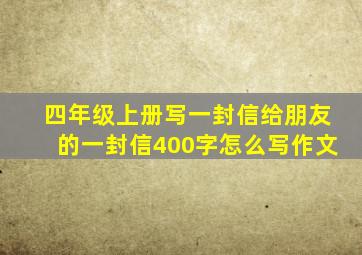 四年级上册写一封信给朋友的一封信400字怎么写作文